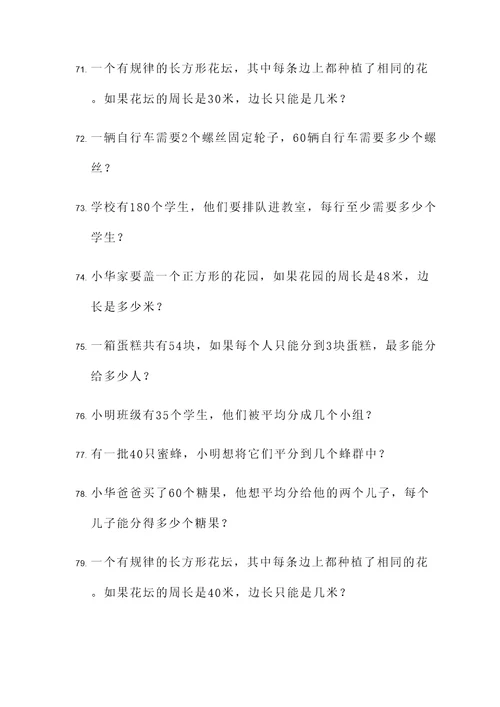 71. 一个有规律的长方形花坛，其中每条边上都种植了相同的花。如果花坛的周长是30米，边长只能是几米？

72. 一辆自行车需要2个螺丝固定轮子，60辆自行车需要多少个螺丝？

73. 学校有180个学生，他们要排队进教室，每行至少需要多少个学生？

74. 小华家要盖一个正方形的花园，如果花园的周长是48米，边长是多少米？

75. 一箱蛋糕共有54块，如果每个人只能分到3块蛋糕，最多能分给多少人？

76. 小明班级有35个学生，他们被平均分成几个小组？

77. 有一批40只蜜蜂，小明想将它们平分到几个蜂群中？

78. 小华爸爸买了60个糖果，他想平均分给他的两个儿子，每个儿子能分得多少个糖果？

79. 一个有规律的长方形花坛，其中每条边上都种植了相同的花。如果花坛的周长是40米，边长只能是几米？